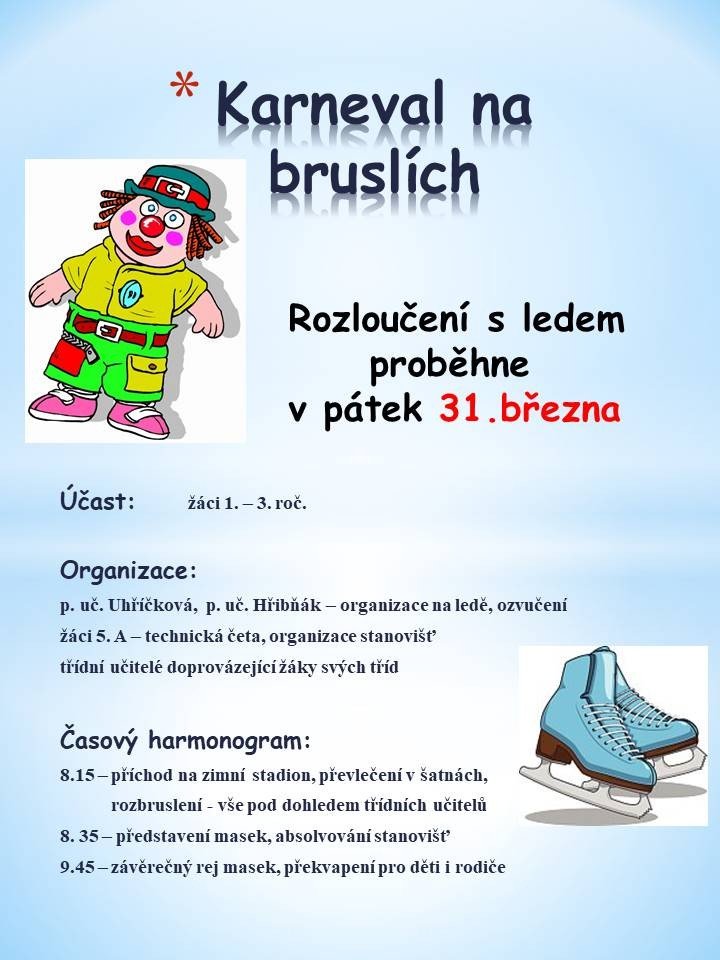 * Karneval na bruslích

Rozloučení s ledem proběhne v pátek 31.března

Účast: žáci 1. – 3. roč.

Organizace:
p. uč. Uhříčková, p. uč. Hřibňák – organizace na ledě, ozvučení
žáci 5. A – technická četa, organizace stanovišť
třídní učitelé doprovázející žáky svých tříd

Časový harmonogram:
8.15 – příchod na zimní stadion, převlečení v šatnách, rozbruslení - vše pod dohledem třídních učitelů
8. 35 – představení masek, absolvování stanovišť
9.45 – závěrečný rej masek, překvapení pro děti i rodiče